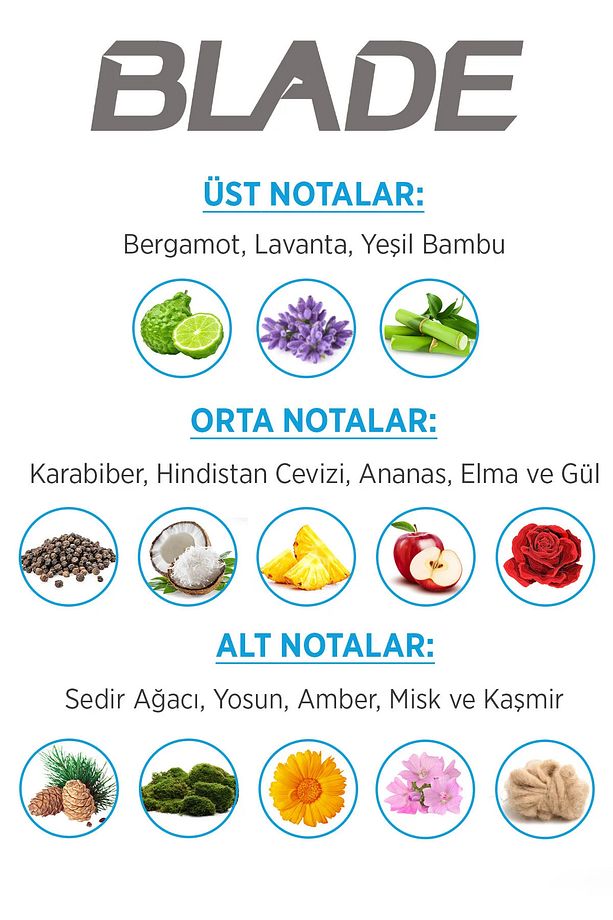 BLADE

ÜST NOTALAR:

Bergamot, Lavanta, Yeşil Bambu

ORTA NOTALAR:

Karabiber, Hindistan Cevizi, Ananas, Elma ve Gül

ALT NOTALAR:

Sedir Ağacı, Yosun, Amber, Misk ve Kaşmir